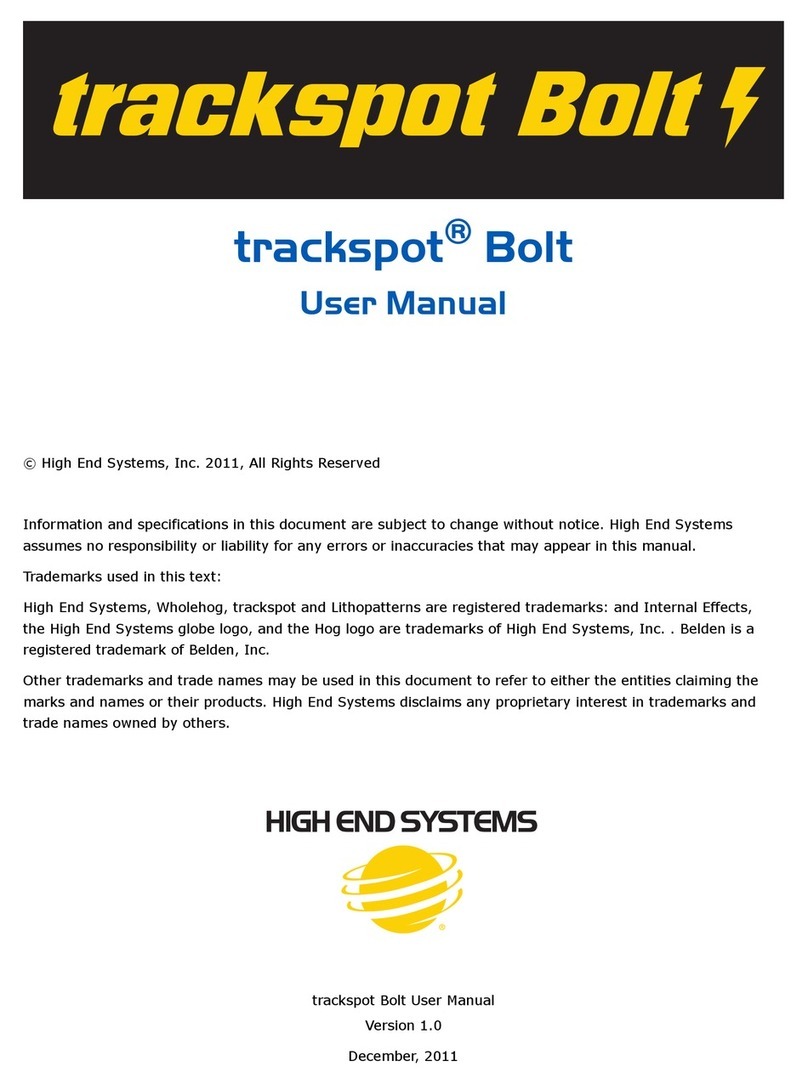 trackspot Bolt

trackspot® Bolt
User Manual

© High End Systems, Inc. 2011, All Rights Reserved

Information and specifications in this document are subject to change without notice. High End Systems assumes no responsibility or liability for any errors or inaccuracies that may appear in this manual.

Trademarks used in this text:

High End Systems, Wholehog, trackspot and Lithopatterns are registered trademarks: and Internal Effects, the High End Systems globe logo, and the Hog logo are trademarks of High End Systems, Inc. . Belden is a registered trademark of Belden, Inc.

Other trademarks and trade names may be used in this document to refer to either the entities claiming the marks and names or their products. High End Systems disclaims any proprietary interest in trademarks and trade names owned by others.

HIGH END SYSTEMS

®

trackspot Bolt User Manual
Version 1.0
December, 2011